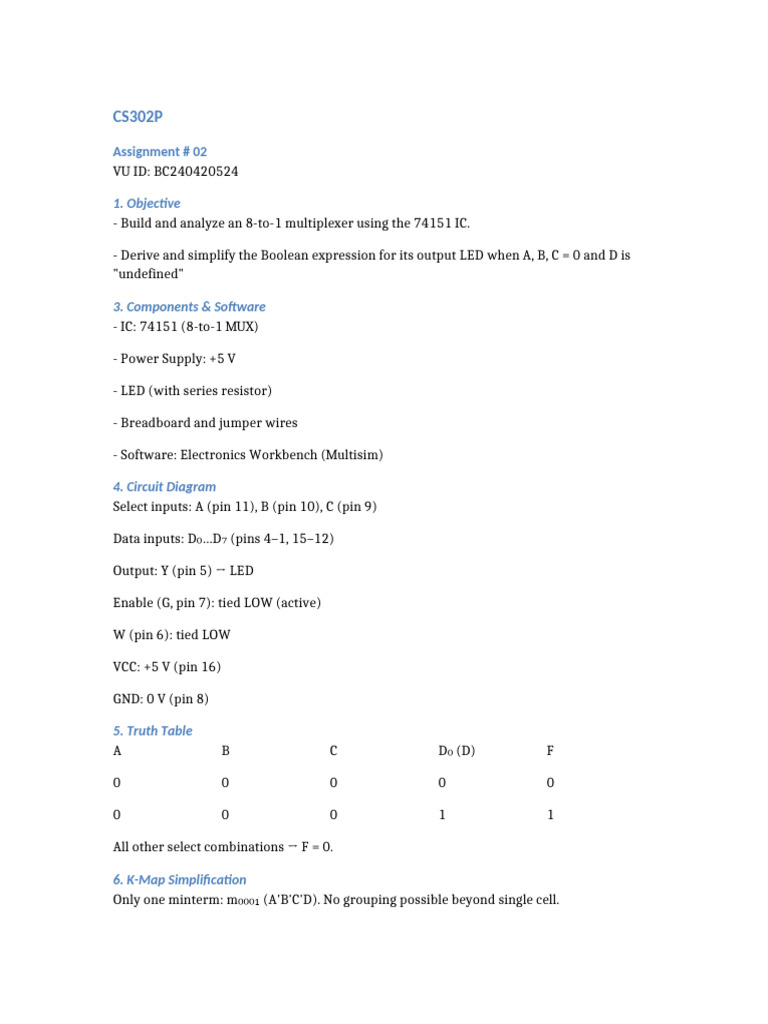 CS302P

Assignment # 02
VU ID: BC240420524

1. Objective
- Build and analyze an 8-to-1 multiplexer using the 74151 IC.

- Derive and simplify the Boolean expression for its output LED when A, B, C = 0 and D is "undefined"

3. Components & Software
- IC: 74151 (8-to-1 MUX)

- Power Supply: +5 V

- LED (with series resistor)

- Breadboard and jumper wires

- Software: Electronics Workbench (Multisim)

4. Circuit Diagram
Select inputs: A (pin 11), B (pin 10), C (pin 9)

Data inputs: $D_0$…$D_7$ (pins 4–1, 15–12)

Output: Y (pin 5) → LED

Enable (G, pin 7): tied LOW (active)

W (pin 6): tied LOW

VCC: +5 V (pin 16)

GND: 0 V (pin 8)

5. Truth Table
| A | B | C | $D_0$ (D) | F |
|---|---|---|---|---|
| 0 | 0 | 0 | 0 | 0 |
| 0 | 0 | 0 | 1 | 1 |

All other select combinations → F = 0.

6. K-Map Simplification
Only one minterm: $m_{0001}$ (A'B'C'D). No grouping possible beyond single cell.